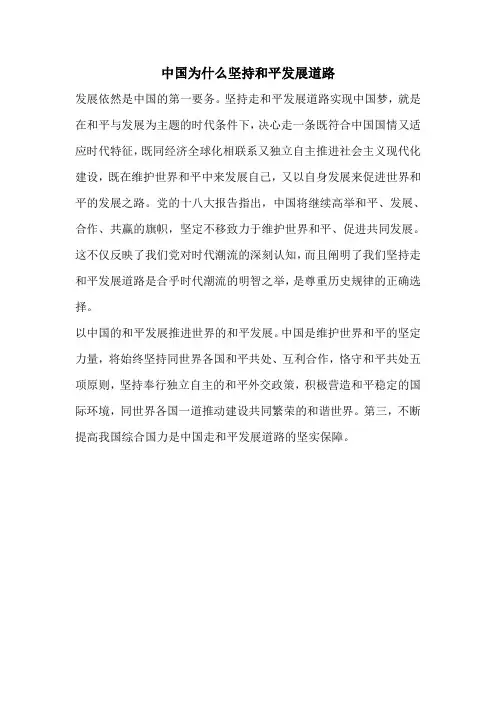 中国为什么坚持和平发展道路

发展依然是中国的第一要务。坚持走和平发展道路实现中国梦，就是在和平与发展为主题的时代条件下，决心走一条既符合中国国情又适应时代特征，既同经济全球化相联系又独立自主推进社会主义现代化建设，既在维护世界和平中来发展自己，又以自身发展来促进世界和平的发展之路。党的十八大报告指出，中国将继续高举和平、发展、合作、共赢的旗帜，坚定不移致力于维护世界和平、促进共同发展。这不仅反映了我们党对时代潮流的深刻认知，而且阐明了我们坚持走和平发展道路是合乎时代潮流的明智之举，是尊重历史规律的正确选择。

以中国的和平发展推进世界的和平发展。中国是维护世界和平的坚定力量，将始终坚持同世界各国和平共处、互利合作，恪守和平共处五项原则，坚持奉行独立自主的和平外交政策，积极营造和平稳定的国际环境，同世界各国一道推动建设共同繁荣的和谐世界。第三，不断提高我国综合国力是中国走和平发展道路的坚实保障。